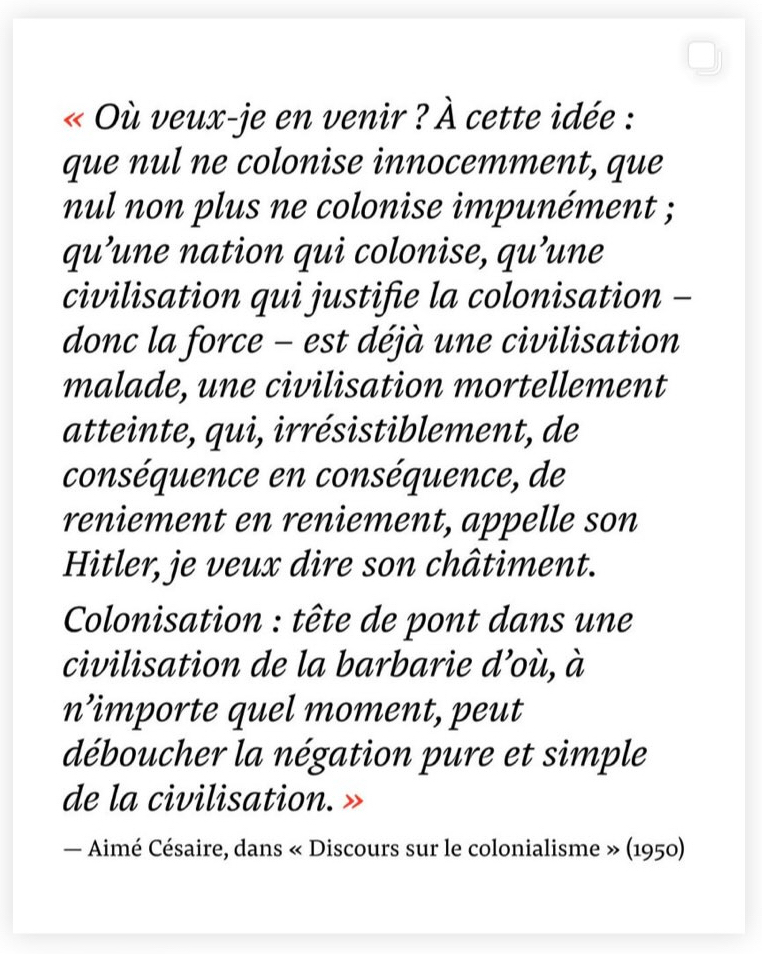 « Où veux-je en venir ? À cette idée : que nul ne colonise innocemment, que nul non plus ne colonise impunément ; qu'une nation qui colonise, qu'une civilisation qui justifie la colonisation – donc la force – est déjà une civilisation malade, une civilisation mortellement atteinte, qui, irrésistiblement, de conséquence en conséquence, de reniement en reniement, appelle son Hitler, je veux dire son châtiment.

Colonisation : tête de pont dans une civilisation de la barbarie d'où, à n'importe quel moment, peut déboucher la négation pure et simple de la civilisation. »

— Aimé Césaire, dans « Discours sur le colonialisme » (1950)